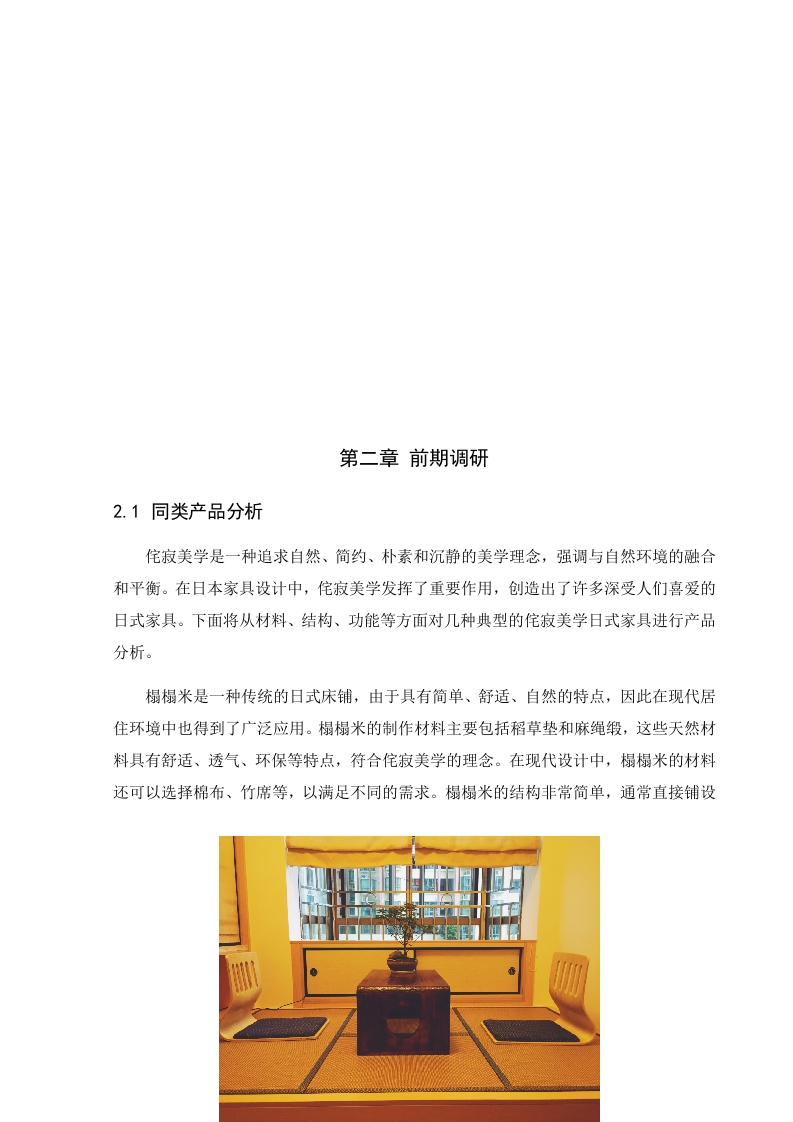 第二章 前期调研

2.1 同类产品分析

侘寂美学是一种追求自然、简约、朴素和沉静的美学理念，强调与自然环境的融合和平衡。在日本家具设计中，侘寂美学发挥了重要作用，创造出了许多深受人们喜爱的日式家具。下面将从材料、结构、功能等方面对几种典型的侘寂美学日式家具进行产品分析。

榻榻米是一种传统的日式床铺，由于具有简单、舒适、自然的特点，因此在现代居住环境中也得到了广泛应用。榻榻米的制作材料主要包括稻草垫和麻绳缎，这些天然材料具有舒适、透气、环保等特点，符合侘寂美学的理念。在现代设计中，榻榻米的材料还可以选择棉布、竹席等，以满足不同的需求。榻榻米的结构非常简单，通常直接铺设